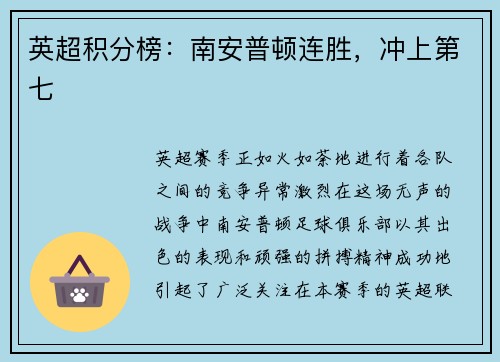 英超积分榜：南安普顿连胜，冲上第七

英超赛季正如火如荼地进行着各队之间的竞争异常激烈在这场无声的战争中南安普顿足球俱乐部以其出色的表现和顽强的拼搏精神成功地引起了广泛关注在本赛季的英超联